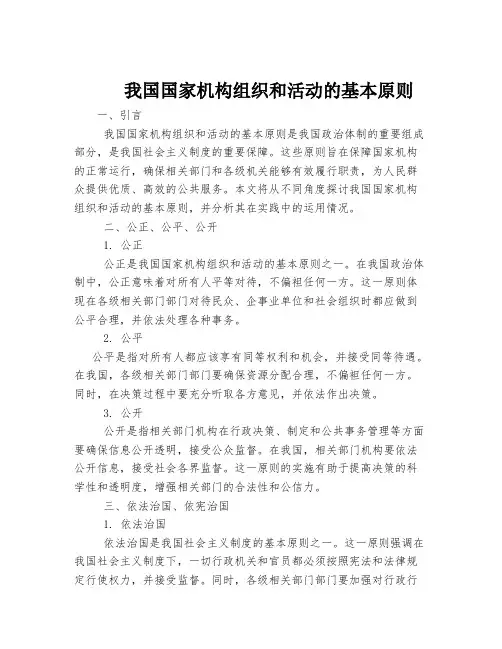 我国国家机构组织和活动的基本原则

一、引言

我国国家机构组织和活动的基本原则是我国政治体制的重要组成部分，是我国社会主义制度的重要保障。这些原则旨在保障国家机构的正常运行，确保相关部门和各级机关能够有效履行职责，为人民群众提供优质、高效的公共服务。本文将从不同角度探讨我国国家机构组织和活动的基本原则，并分析其在实践中的运用情况。

二、公正、公平、公开

1. 公正

公正是我国国家机构组织和活动的基本原则之一。在我国政治体制中，公正意味着对所有人平等对待，不偏袒任何一方。这一原则体现在各级相关部门部门对待民众、企事业单位和社会组织时都应做到公平合理，并依法处理各种事务。

2. 公平

公平是指对所有人都应该享有同等权利和机会，并接受同等待遇。在我国，各级相关部门部门要确保资源分配合理，不偏袒任何一方。同时，在决策过程中要充分听取各方意见，并依法作出决策。

3. 公开

公开是指相关部门机构在行政决策、制定和公共事务管理等方面要确保信息公开透明，接受公众监督。在我国，相关部门机构要依法公开信息，接受社会各界监督。这一原则的实施有助于提高决策的科学性和透明度，增强相关部门的合法性和公信力。

三、依法治国、依宪治国

1. 依法治国

依法治国是我国社会主义制度的基本原则之一。这一原则强调在我国社会主义制度下，一切行政机关和官员都必须按照宪法和法律规定行使权力，并接受监督。同时，各级相关部门部门要加强对行政行